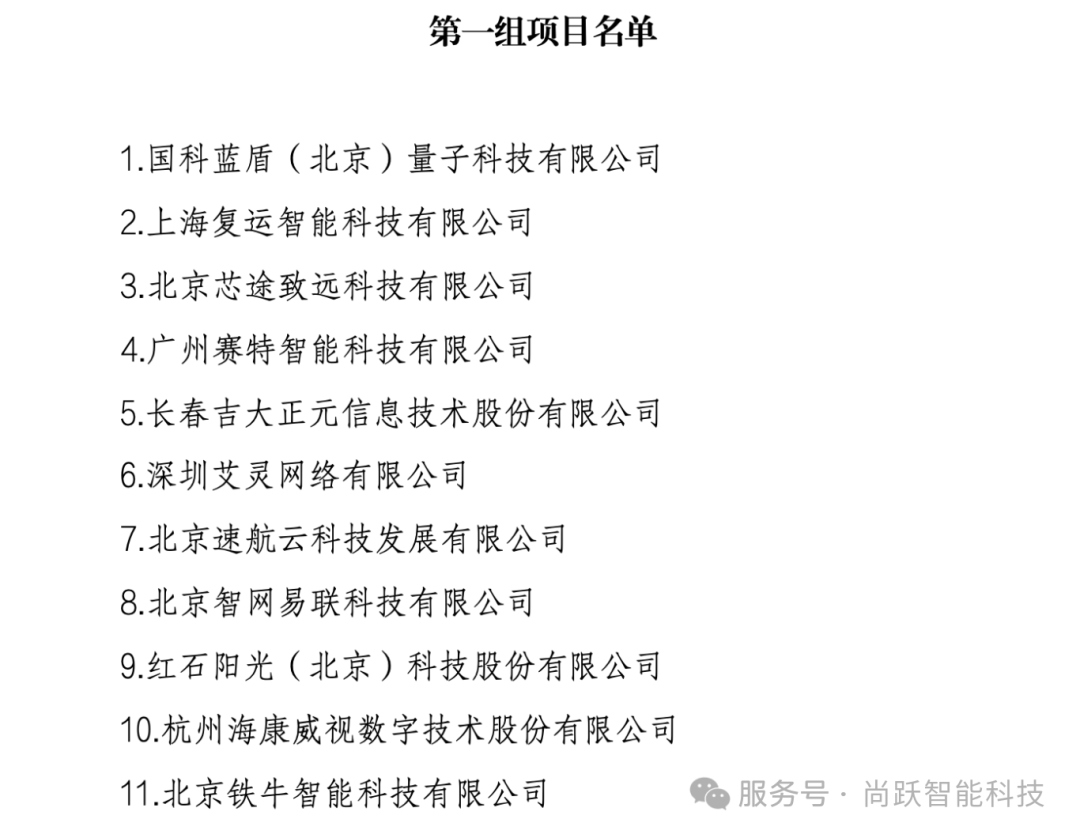 第一组项目名单

1.国科蓝盾（北京）量子科技有限公司

2.上海复运智能科技有限公司

3.北京芯途致远科技有限公司

4.广州赛特智能科技有限公司

5.长春吉大正元信息技术股份有限公司

6.深圳艾灵网络有限公司

7.北京速航云科技发展有限公司

8.北京智网易联科技有限公司

9.红石阳光（北京）科技股份有限公司

10.杭州海康威视数字技术股份有限公司

11.北京铁牛智能科技有限公司

服务号 · 尚跃智能科技